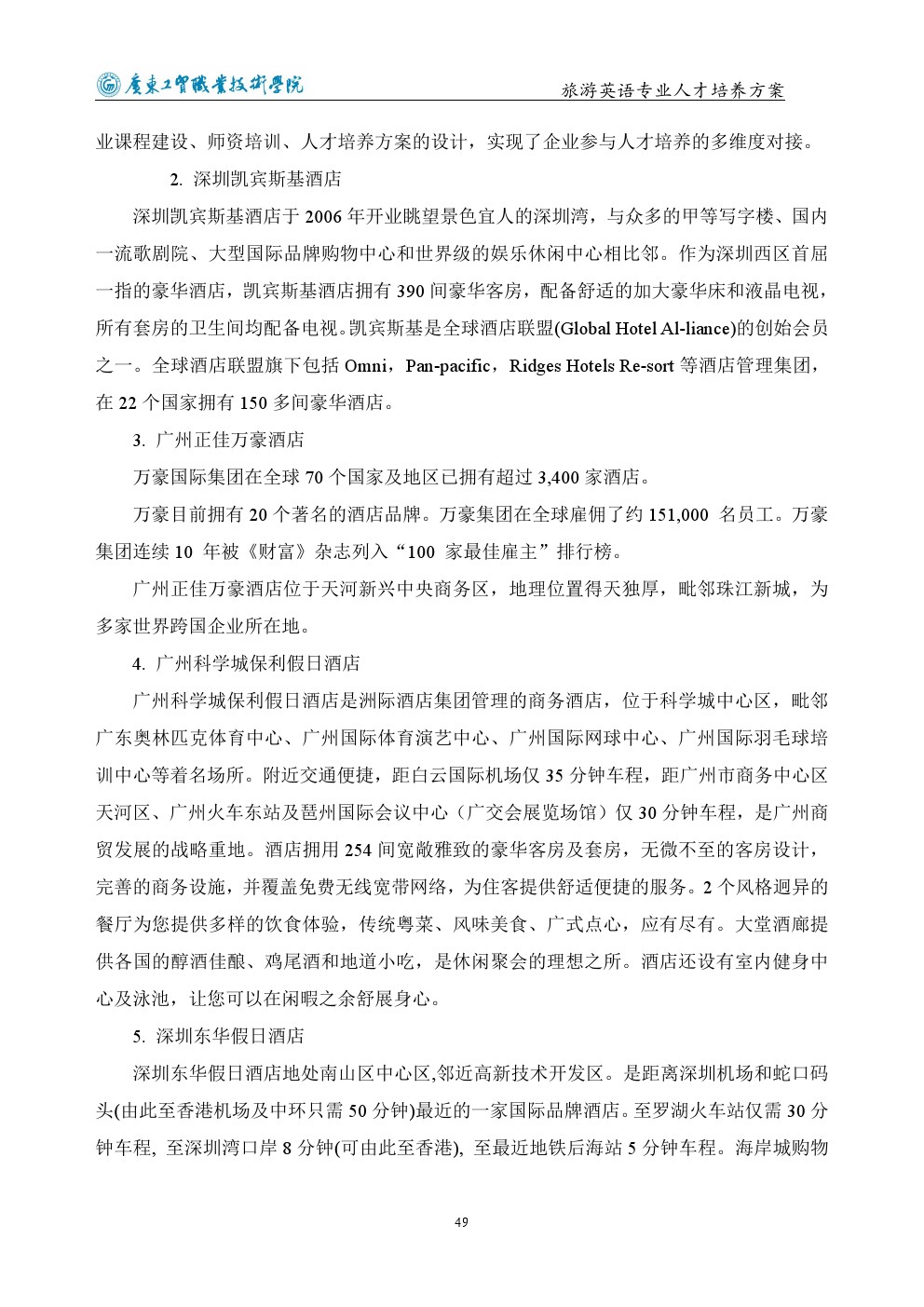 广东工贸职业技术学院　　旅游英语专业人才培养方案

业课程建设、师资培训、人才培养方案的设计，实现了企业参与人才培养的多维度对接。

2. 深圳凯宾斯基酒店

深圳凯宾斯基酒店于 2006 年开业眺望景色宜人的深圳湾，与众多的甲等写字楼、国内一流歌剧院、大型国际品牌购物中心和世界级的娱乐休闲中心相比邻。作为深圳西区首屈一指的豪华酒店，凯宾斯基酒店拥有 390 间豪华客房，配备舒适的加大豪华床和液晶电视，所有套房的卫生间均配备电视。凯宾斯基是全球酒店联盟(Global Hotel Al-liance)的创始会员之一。全球酒店联盟旗下包括 Omni，Pan-pacific，Ridges Hotels Re-sort 等酒店管理集团，在 22 个国家拥有 150 多间豪华酒店。

3. 广州正佳万豪酒店

万豪国际集团在全球 70 个国家及地区已拥有超过 3,400 家酒店。

万豪目前拥有 20 个著名的酒店品牌。万豪集团在全球雇佣了约 151,000 名员工。万豪集团连续 10 年被《财富》杂志列入“100 家最佳雇主”排行榜。

广州正佳万豪酒店位于天河新兴中央商务区，地理位置得天独厚，毗邻珠江新城，为多家世界跨国企业所在地。

4. 广州科学城保利假日酒店

广州科学城保利假日酒店是洲际酒店集团管理的商务酒店，位于科学城中心区，毗邻广东奥林匹克体育中心、广州国际体育演艺中心、广州国际网球中心、广州国际羽毛球培训中心等着名场所。附近交通便捷，距白云国际机场仅 35 分钟车程，距广州市商务中心区天河区、广州火车东站及琶州国际会议中心（广交会展览场馆）仅 30 分钟车程，是广州商贸发展的战略重地。酒店拥用 254 间宽敞雅致的豪华客房及套房，无微不至的客房设计，完善的商务设施，并覆盖免费无线宽带网络，为住客提供舒适便捷的服务。2 个风格迥异的餐厅为您提供多样的饮食体验，传统粤菜、风味美食、广式点心，应有尽有。大堂酒廊提供各国的醇酒佳酿、鸡尾酒和地道小吃，是休闲聚会的理想之所。酒店还设有室内健身中心及泳池，让您可以在闲暇之余舒展身心。

5. 深圳东华假日酒店

深圳东华假日酒店地处南山区中心区,邻近高新技术开发区。是距离深圳机场和蛇口码头(由此至香港机场及中环只需 50 分钟)最近的一家国际品牌酒店。至罗湖火车站仅需 30 分钟车程, 至深圳湾口岸 8 分钟(可由此至香港), 至最近地铁后海站 5 分钟车程。海岸城购物

49